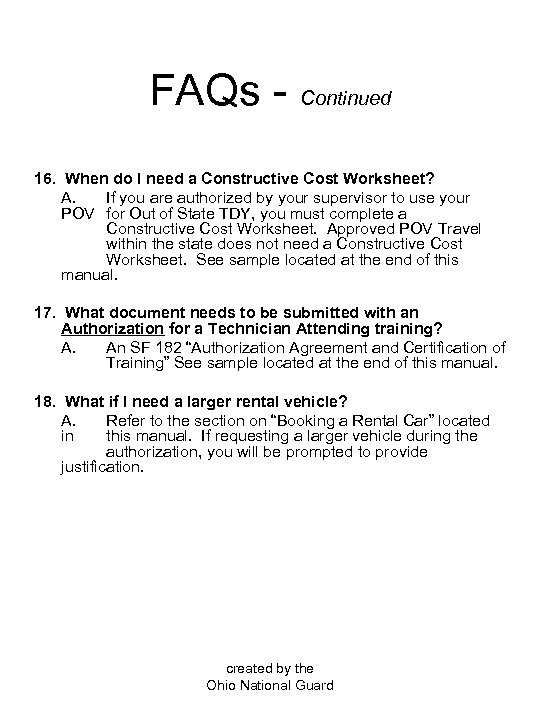 FAQs - Continued

16. When do I need a Constructive Cost Worksheet?

A. If you are authorized by your supervisor to use your POV for Out of State TDY, you must complete a Constructive Cost Worksheet. Approved POV Travel within the state does not need a Constructive Cost Worksheet. See sample located at the end of this manual.

17. What document needs to be submitted with an Authorization for a Technician Attending training?

A. An SF 182 "Authorization Agreement and Certification of Training" See sample located at the end of this manual.

18. What if I need a larger rental vehicle?

A. Refer to the section on "Booking a Rental Car" located in this manual. If requesting a larger vehicle during the authorization, you will be prompted to provide justification.

created by the
Ohio National Guard